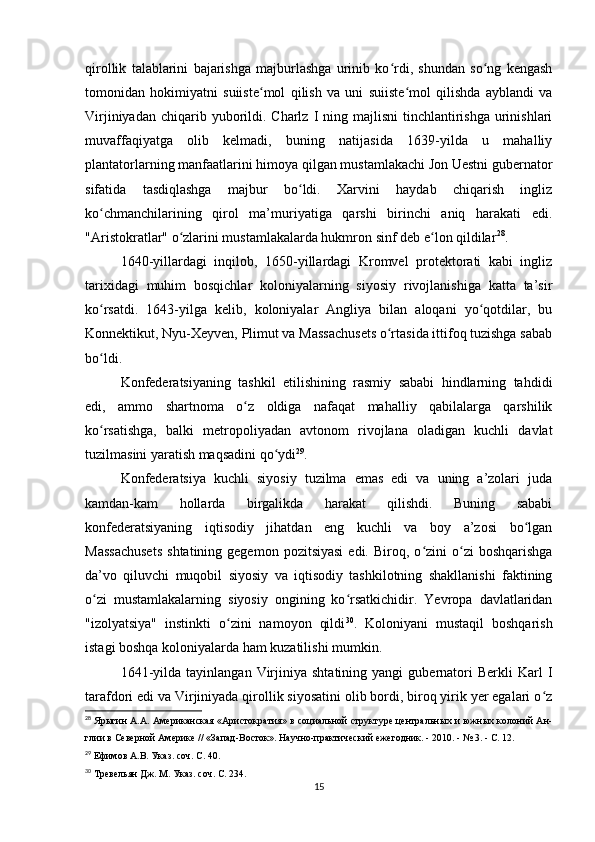 qirollik talablarini bajarishga majburlashga urinib ko‘rdi, shundan so‘ng kengash tomonidan hokimiyatni suiiste‘mol qilish va uni suiiste‘mol qilishda ayblandi va Virjiniyadan chiqarib yuborildi. Charlz I ning majlisni tinchlantirishga urinishlari muvaffaqiyatga olib kelmadi, buning natijasida 1639-yilda u mahalliy plantatorlarning manfaatlarini himoya qilgan mustamlakachi Jon Uestni gubernator sifatida tasdiqlashga majbur bo‘ldi. Xarvini haydab chiqarish ingliz ko‘chmanchilarining qirol ma’muriyatiga qarshi birinchi aniq harakati edi. "Aristokratlar" o‘zlarini mustamlakalarda hukmron sinf deb e‘lon qildilar$^{28}$.

1640-yillardagi inqilob, 1650-yillardagi Kromvel protektorati kabi ingliz tarixidagi muhim bosqichlar koloniyalarning siyosiy rivojlanishiga katta ta’sir ko‘rsatdi. 1643-yilga kelib, koloniyalar Angliya bilan aloqani yo‘qotdilar, bu Konnektikut, Nyu-Xeyven, Plimut va Massachusets o‘rtasida ittifoq tuzishga sabab bo‘ldi.

Konfederatsiyaning tashkil etilishining rasmiy sababi hindlarning tahdidi edi, ammo shartnoma o‘z oldiga nafaqat mahalliy qabilalarga qarshilik ko‘rsatishga, balki metropoliyadan avtonom rivojlana oladigan kuchli davlat tuzilmasini yaratish maqsadini qo‘ydi$^{29}$.

Konfederatsiya kuchli siyosiy tuzilma emas edi va uning a’zolari juda kamdan-kam hollarda birgalikda harakat qilishdi. Buning sababi konfederatsiyaning iqtisodiy jihatdan eng kuchli va boy a’zosi bo‘lgan Massachusets shtatining gegemon pozitsiyasi edi. Biroq, o‘zini o‘zi boshqarishga da’vo qiluvchi muqobil siyosiy va iqtisodiy tashkilotning shakllanishi faktining o‘zi mustamlakalarning siyosiy ongining ko‘rsatkichidir. Yevropa davlatlaridan "izolyatsiya" instinkti o‘zini namoyon qildi$^{30}$. Koloniyani mustaqil boshqarish istagi boshqa koloniyalarda ham kuzatilishi mumkin.

1641-yilda tayinlangan Virjiniya shtatining yangi gubernatori Berkli Karl I tarafdori edi va Virjiniyada qirollik siyosatini olib bordi, biroq yirik yer egalari o‘z

$^{28}$ Ярыгин А.А. Американская «Аристократия» в социальной структуре центральных и южных колоний Англии в Северной Америке // «Запад-Восток». Научно-практический ежегодник. - 2010. - №3. - С. 12.

$^{29}$ Ефимов А.В. Указ. соч. С. 40.

$^{30}$ Тревельян Дж. М. Указ. соч. С. 234.

15